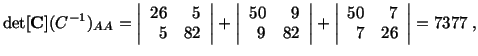 $\det[\mathbf{C}](C^{-1})_{AA} = \begin{vmatrix} 26 & 5 \\ 5 & 82 \end{vmatrix} + \begin{vmatrix} 50 & 9 \\ 9 & 82 \end{vmatrix} + \begin{vmatrix} 50 & 7 \\ 7 & 26 \end{vmatrix} = 7377\,,$